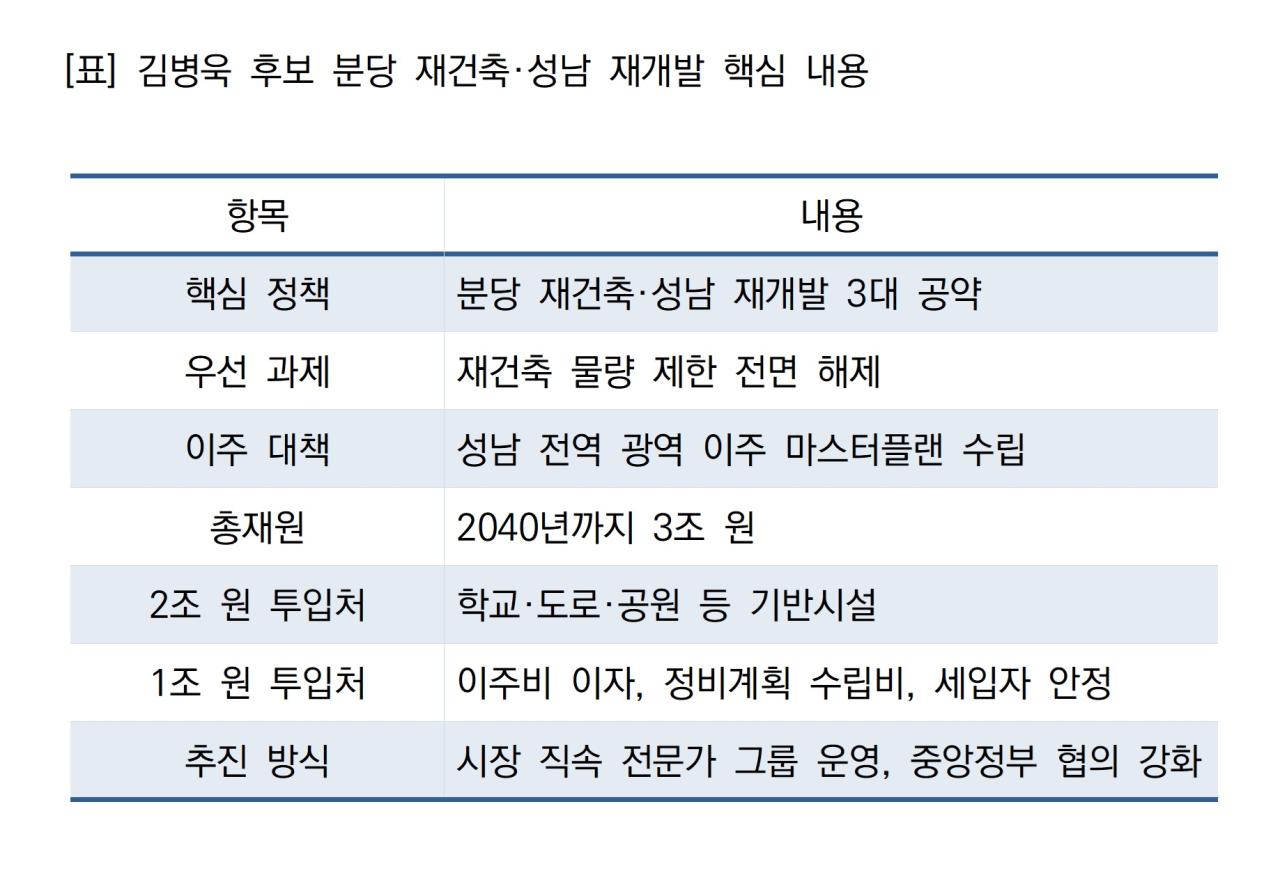 [표] 김병욱 후보 분당 재건축·성남 재개발 핵심 내용

| 항목 | 내용 |
|---|---|
| 핵심 정책 | 분당 재건축·성남 재개발 3대 공약 |
| 우선 과제 | 재건축 물량 제한 전면 해제 |
| 이주 대책 | 성남 전역 광역 이주 마스터플랜 수립 |
| 총재원 | 2040년까지 3조 원 |
| 2조 원 투입처 | 학교·도로·공원 등 기반시설 |
| 1조 원 투입처 | 이주비 이자, 정비계획 수립비, 세입자 안정 |
| 추진 방식 | 시장 직속 전문가 그룹 운영, 중앙정부 협의 강화 |